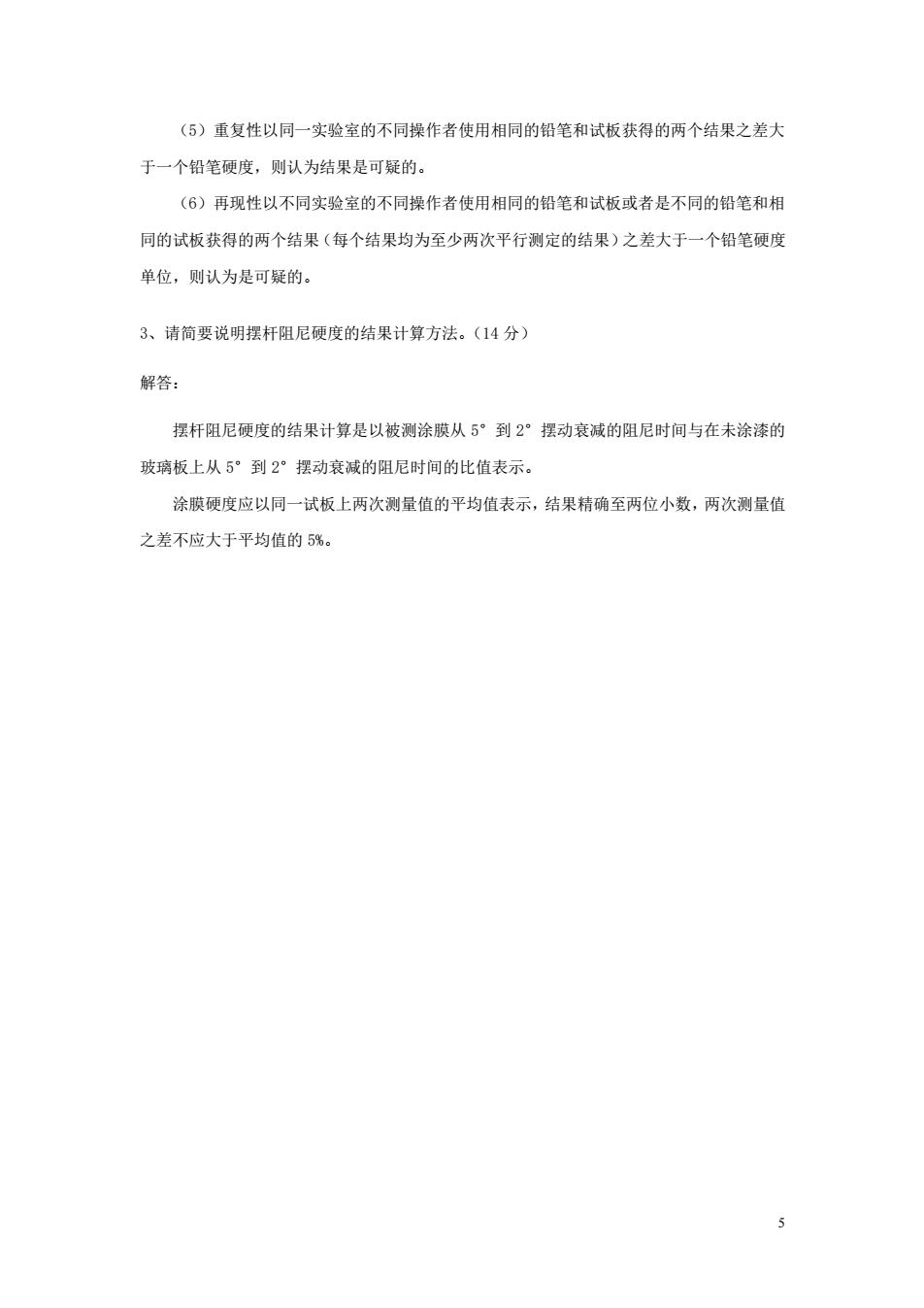 （5）重复性以同一实验室的不同操作者使用相同的铅笔和试板获得的两个结果之差大于一个铅笔硬度，则认为结果是可疑的。

（6）再现性以不同实验室的不同操作者使用相同的铅笔和试板或者是不同的铅笔和相同的试板获得的两个结果（每个结果均为至少两次平行测定的结果）之差大于一个铅笔硬度单位，则认为是可疑的。

3、请简要说明摆杆阻尼硬度的结果计算方法。（14 分）

解答：

摆杆阻尼硬度的结果计算是以被测涂膜从 5° 到 2° 摆动衰减的阻尼时间与在未涂漆的玻璃板上从 5° 到 2° 摆动衰减的阻尼时间的比值表示。

涂膜硬度应以同一试板上两次测量值的平均值表示，结果精确至两位小数，两次测量值之差不应大于平均值的 5%。

5